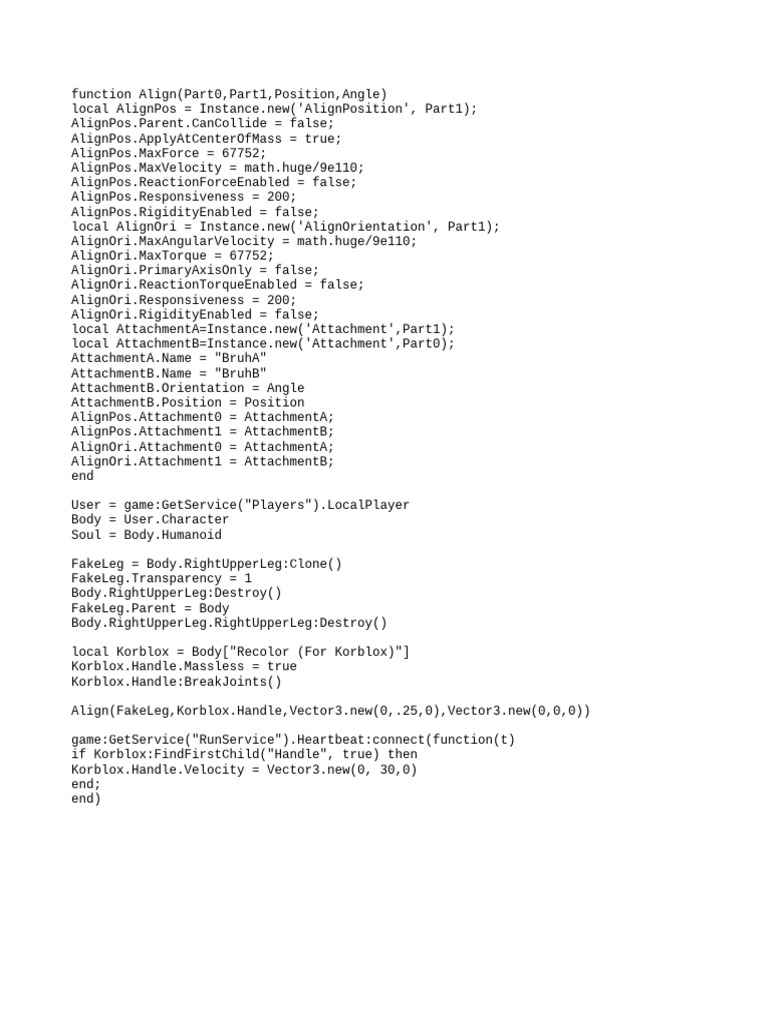 function Align(Part0,Part1,Position,Angle)
local AlignPos = Instance.new('AlignPosition', Part1);
AlignPos.Parent.CanCollide = false;
AlignPos.ApplyAtCenterOfMass = true;
AlignPos.MaxForce = 67752;
AlignPos.MaxVelocity = math.huge/9e110;
AlignPos.ReactionForceEnabled = false;
AlignPos.Responsiveness = 200;
AlignPos.RigidityEnabled = false;
local AlignOri = Instance.new('AlignOrientation', Part1);
AlignOri.MaxAngularVelocity = math.huge/9e110;
AlignOri.MaxTorque = 67752;
AlignOri.PrimaryAxisOnly = false;
AlignOri.ReactionTorqueEnabled = false;
AlignOri.Responsiveness = 200;
AlignOri.RigidityEnabled = false;
local AttachmentA=Instance.new('Attachment',Part1);
local AttachmentB=Instance.new('Attachment',Part0);
AttachmentA.Name = "BruhA"
AttachmentB.Name = "BruhB"
AttachmentB.Orientation = Angle
AttachmentB.Position = Position
AlignPos.Attachment0 = AttachmentA;
AlignPos.Attachment1 = AttachmentB;
AlignOri.Attachment0 = AttachmentA;
AlignOri.Attachment1 = AttachmentB;
end

User = game:GetService("Players").LocalPlayer
Body = User.Character
Soul = Body.Humanoid

FakeLeg = Body.RightUpperLeg:Clone()
FakeLeg.Transparency = 1
Body.RightUpperLeg:Destroy()
FakeLeg.Parent = Body
Body.RightUpperLeg.RightUpperLeg:Destroy()

local Korblox = Body["Recolor (For Korblox)"]
Korblox.Handle.Massless = true
Korblox.Handle:BreakJoints()

Align(FakeLeg,Korblox.Handle,Vector3.new(0,.25,0),Vector3.new(0,0,0))

game:GetService("RunService").Heartbeat:connect(function(t)
if Korblox:FindFirstChild("Handle", true) then
Korblox.Handle.Velocity = Vector3.new(0, 30,0)
end;
end)